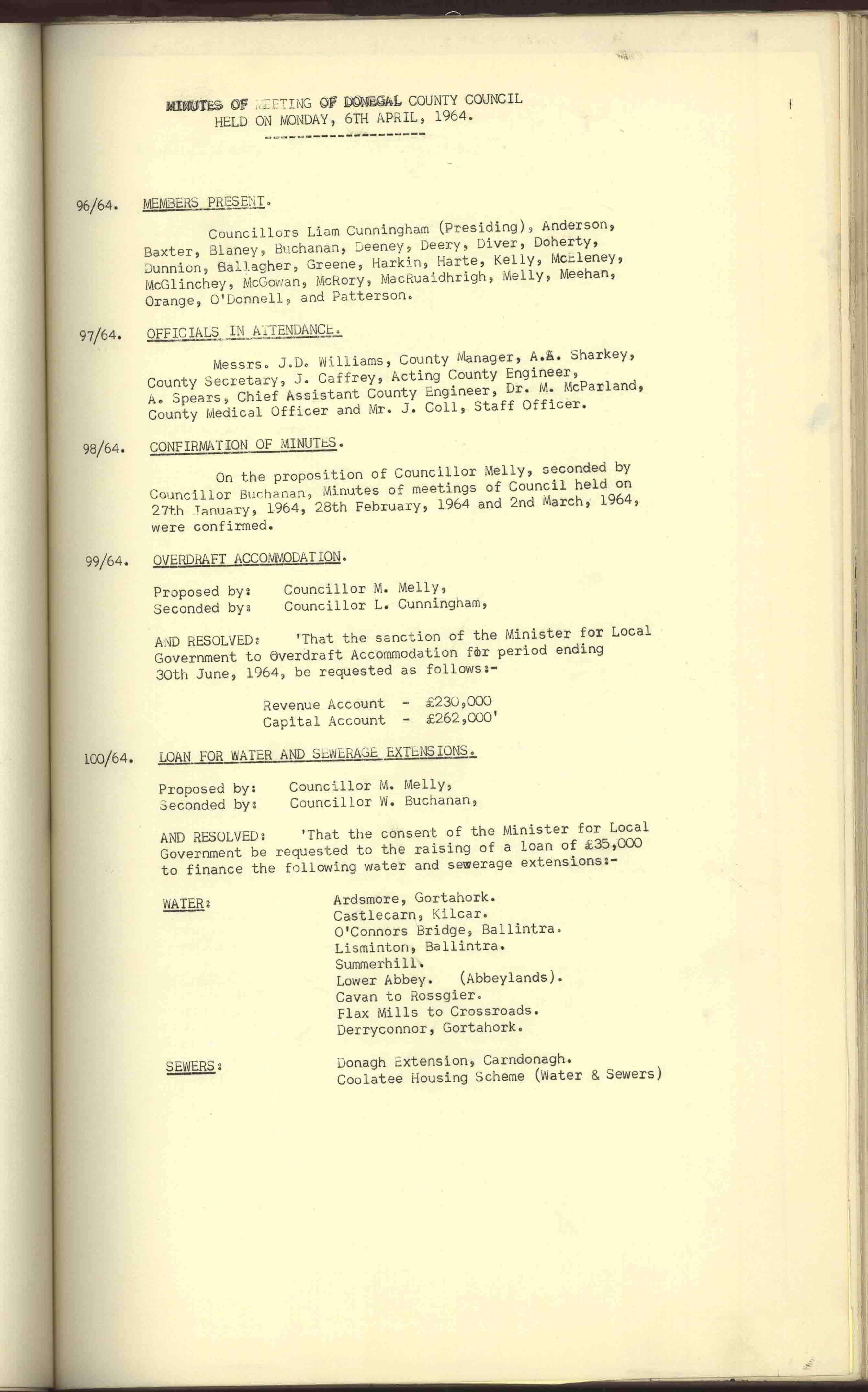 MINUTES OF MEETING OF DONEGAL COUNTY COUNCIL HELD ON MONDAY, 6TH APRIL, 1964.

96/64. MEMBERS PRESENT.

Councillors Liam Cunningham (Presiding), Anderson, Baxter, Blaney, Buchanan, Deeney, Deery, Diver, Doherty, Dunnion, Gallagher, Greene, Harkin, Harte, Kelly, McEleney, McGlinchey, McGowan, McRory, MacRuaidhrigh, Melly, Meehan, Orange, O'Donnell, and Patterson.

97/64. OFFICIALS IN ATTENDANCE.

Messrs. J.D. Williams, County Manager, A.A. Sharkey, County Secretary, J. Caffrey, Acting County Engineer, A. Spears, Chief Assistant County Engineer, Dr. M. McParland, County Medical Officer and Mr. J. Coll, Staff Officer.

98/64. CONFIRMATION OF MINUTES.

On the proposition of Councillor Melly, seconded by Councillor Buchanan, Minutes of meetings of Council held on 27th January, 1964, 28th February, 1964 and 2nd March, 1964, were confirmed.

99/64. OVERDRAFT ACCOMMODATION.

Proposed by: Councillor M. Melly,
Seconded by: Councillor L. Cunningham,

AND RESOLVED: 'That the sanction of the Minister for Local Government to Overdraft Accommodation for period ending 30th June, 1964, be requested as follows:-

Revenue Account - £230,000
Capital Account - £262,000'

100/64. LOAN FOR WATER AND SEWERAGE EXTENSIONS.

Proposed by: Councillor M. Melly,
Seconded by: Councillor W. Buchanan,

AND RESOLVED: 'That the consent of the Minister for Local Government be requested to the raising of a loan of £35,000 to finance the following water and sewerage extensions:-

WATER: Ardsmore, Gortahork.
Castlecarn, Kilcar.
O'Connors Bridge, Ballintra.
Lisminton, Ballintra.
Summerhill.
Lower Abbey. (Abbeylands).
Cavan to Rossgier.
Flax Mills to Crossroads.
Derryconnor, Gortahork.

SEWERS: Donagh Extension, Carndonagh.
Coolatee Housing Scheme (Water & Sewers)